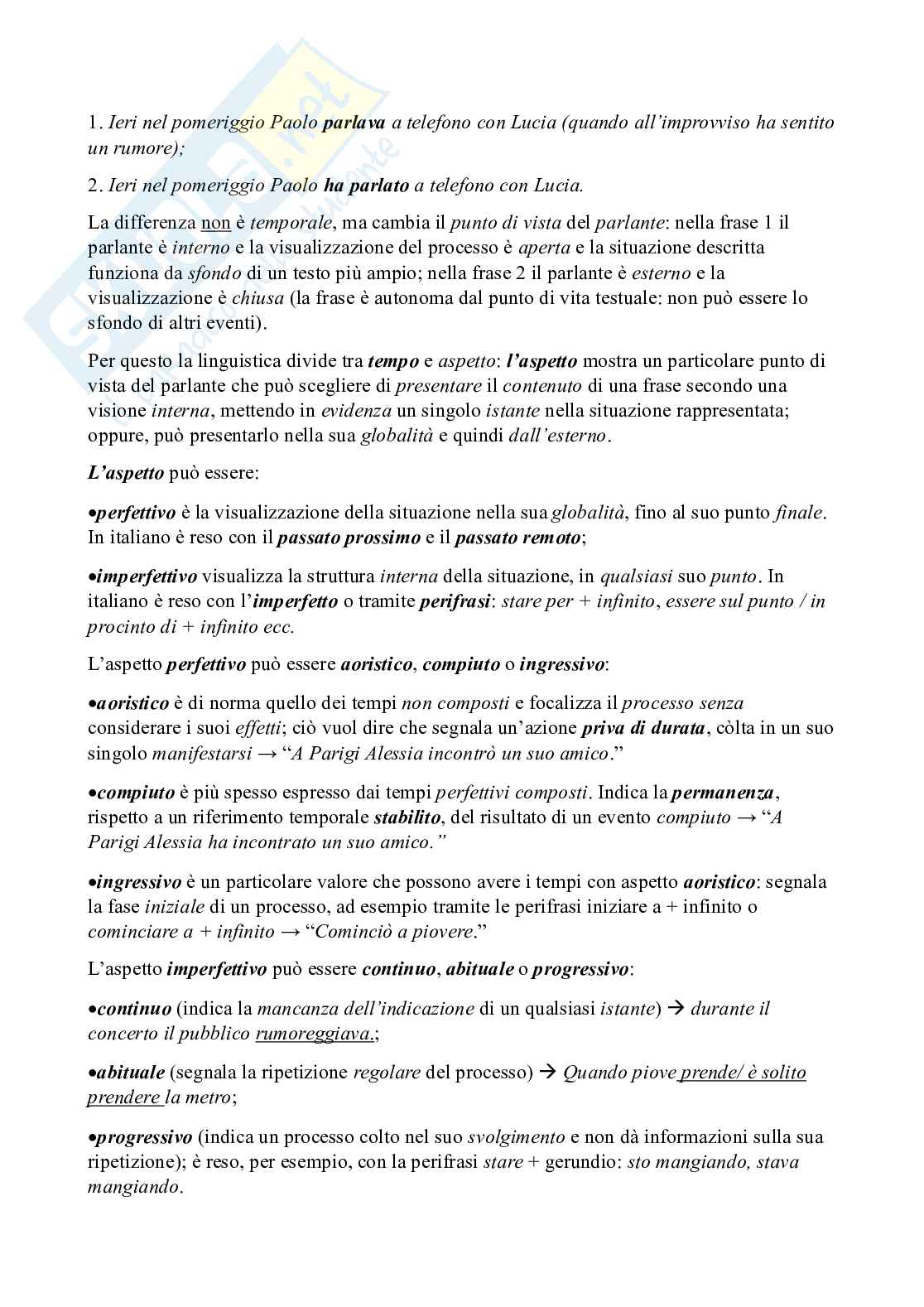 1. Ieri nel pomeriggio Paolo parlava a telefono con Lucia (quando all'improvviso ha sentito un rumore);

2. Ieri nel pomeriggio Paolo ha parlato a telefono con Lucia.

La differenza non è temporale, ma cambia il punto di vista del parlante: nella frase 1 il parlante è interno e la visualizzazione del processo è aperta e la situazione descritta funziona da sfondo di un testo più ampio; nella frase 2 il parlante è esterno e la visualizzazione è chiusa (la frase è autonoma dal punto di vita testuale: non può essere lo sfondo di altri eventi).

Per questo la linguistica divide tra tempo e aspetto: l'aspetto mostra un particolare punto di vista del parlante che può scegliere di presentare il contenuto di una frase secondo una visione interna, mettendo in evidenza un singolo istante nella situazione rappresentata; oppure, può presentarlo nella sua globalità e quindi dall'esterno.

L'aspetto può essere:

•perfettivo è la visualizzazione della situazione nella sua globalità, fino al suo punto finale. In italiano è reso con il passato prossimo e il passato remoto;

•imperfettivo visualizza la struttura interna della situazione, in qualsiasi suo punto. In italiano è reso con l'imperfetto o tramite perifrasi: stare per + infinito, essere sul punto / in procinto di + infinito ecc.

L'aspetto perfettivo può essere aoristico, compiuto o ingressivo:

•aoristico è di norma quello dei tempi non composti e focalizza il processo senza considerare i suoi effetti; ciò vuol dire che segnala un'azione priva di durata, còlta in un suo singolo manifestarsi → "A Parigi Alessia incontrò un suo amico."

•compiuto è più spesso espresso dai tempi perfettivi composti. Indica la permanenza, rispetto a un riferimento temporale stabilito, del risultato di un evento compiuto → "A Parigi Alessia ha incontrato un suo amico."

•ingressivo è un particolare valore che possono avere i tempi con aspetto aoristico: segnala la fase iniziale di un processo, ad esempio tramite le perifrasi iniziare a + infinito o cominciare a + infinito → "Cominciò a piovere."

L'aspetto imperfettivo può essere continuo, abituale o progressivo:

•continuo (indica la mancanza dell'indicazione di un qualsiasi istante) → durante il concerto il pubblico rumoreggiava.;

•abituale (segnala la ripetizione regolare del processo) → Quando piove prende/ è solito prendere la metro;

•progressivo (indica un processo colto nel suo svolgimento e non dà informazioni sulla sua ripetizione); è reso, per esempio, con la perifrasi stare + gerundio: sto mangiando, stava mangiando.